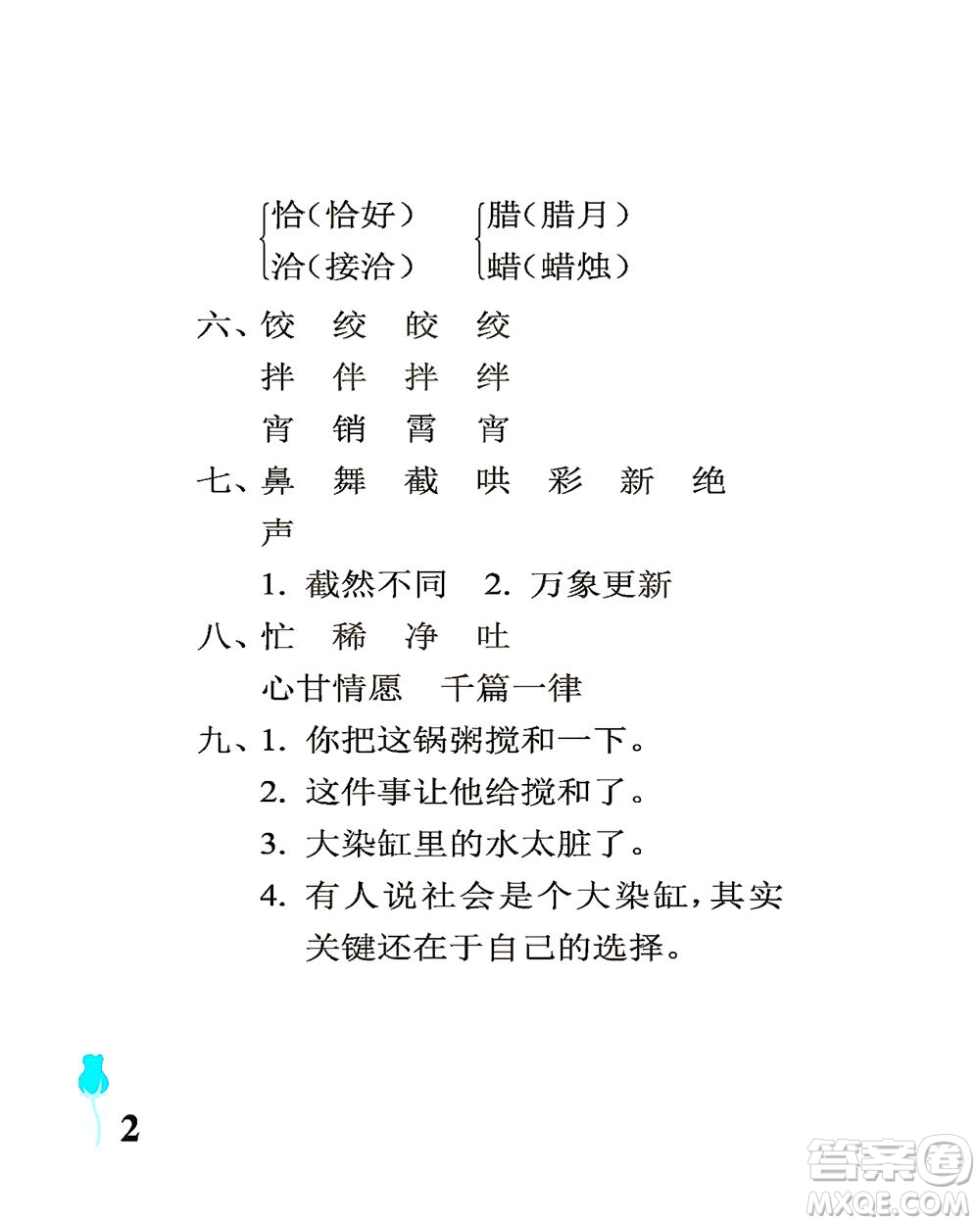 恰（恰好）
洽（接洽）
腊（腊月）
蜡（蜡烛）

六、饺　绞　皎　绞
拌　伴　拌　绊
宵　销　霄　宵

七、鼻　舞　截　哄　彩　新　绝　声
1. 截然不同　2. 万象更新

八、忙　稀　净　吐
心甘情愿　千篇一律

九、1. 你把这锅粥搅和一下。
2. 这件事让他给搅和了。
3. 大染缸里的水太脏了。
4. 有人说社会是个大染缸，其实关键还在于自己的选择。

2

答案圈
MXQE.COM